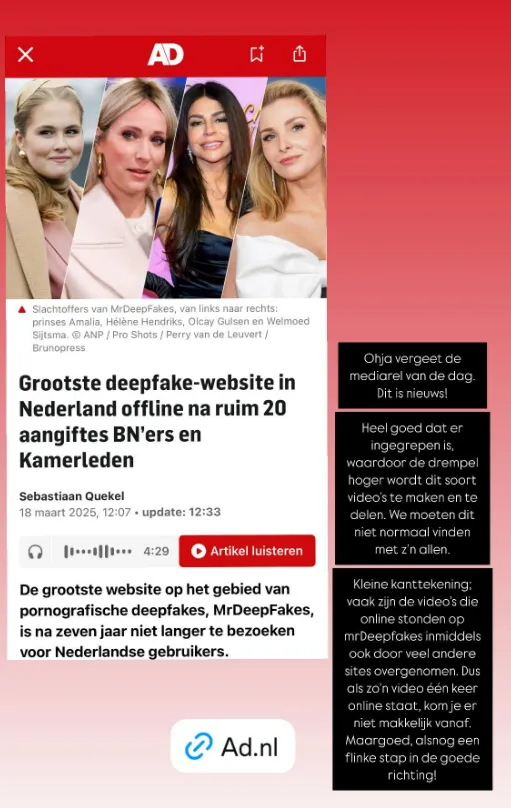 AD

Slachtoffers van MrDeepFakes, van links naar rechts: prinses Amalia, Hélène Hendriks, Olcay Gulsen en Welmoed Sijtsma. © ANP / Pro Shots / Perry van de Leuvert / Brunopress

Grootste deepfake-website in Nederland offline na ruim 20 aangiftes BN'ers en Kamerleden

Sebastiaan Quekel
18 maart 2025, 12:07 • update: 12:33

4:29 Artikel luisteren

De grootste website op het gebied van pornografische deepfakes, MrDeepFakes, is na zeven jaar niet langer te bezoeken voor Nederlandse gebruikers.

Ad.nl

Ohja vergeet de mediarel van de dag. Dit is nieuws!

Heel goed dat er ingegrepen is, waardoor de drempel hoger wordt dit soort video's te maken en te delen. We moeten dit niet normaal vinden met z'n allen.

Kleine kanttekening; vaak zijn de video's die online stonden op mrDeepfakes inmiddels ook door veel andere sites overgenomen. Dus als zo'n video één keer online staat, kom je er niet makkelijk vanaf. Maargoed, alsnog een flinke stap in de goede richting!